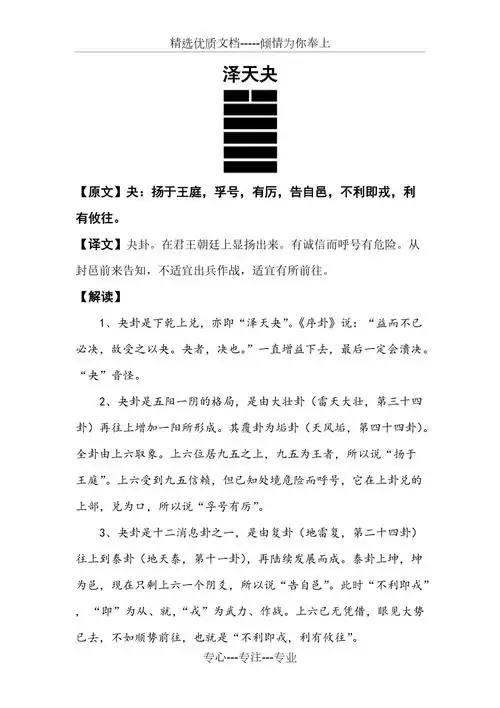 精选优质文档-----倾情为你奉上

泽天夬

【原文】夬：扬于王庭，孚号，有厉，告自邑，不利即戎，利有攸往。

【译文】夬卦。在君王朝廷上显扬出来。有诚信而呼号有危险。从封邑前来告知，不适宜出兵作战，适宜有所前往。

【解读】

1、夬卦是下乾上兑，亦即“泽天夬”。《序卦》说：“益而不已必决，故受之以夬。夬者，决也。”一直增益下去，最后一定会溃决。“夬”音怪。

2、夬卦是五阳一阴的格局，是由大壮卦（雷天大壮，第三十四卦）再往上增加一阳所形成。其覆卦为姤卦（天风姤，第四十四卦）。全卦由上六取象。上六位居九五之上，九五为王者，所以说“扬于王庭”。上六受到九五信赖，但已知处境危险而呼号，它在上卦兑的上部，兑为口，所以说“孚号有厉”。

3、夬卦是十二消息卦之一，是由复卦（地雷复，第二十四卦）往上到泰卦（地天泰，第十一卦），再陆续发展而成。泰卦上坤，坤为邑，现在只剩上六一个阴爻，所以说“告自邑”。此时“不利即戎”，“即”为从、就，“戎”为武力、作战。上六已无凭借，眼见大势已去，不如顺势前往，也就是“不利即戎，利有攸往”。

专心---专注---专业